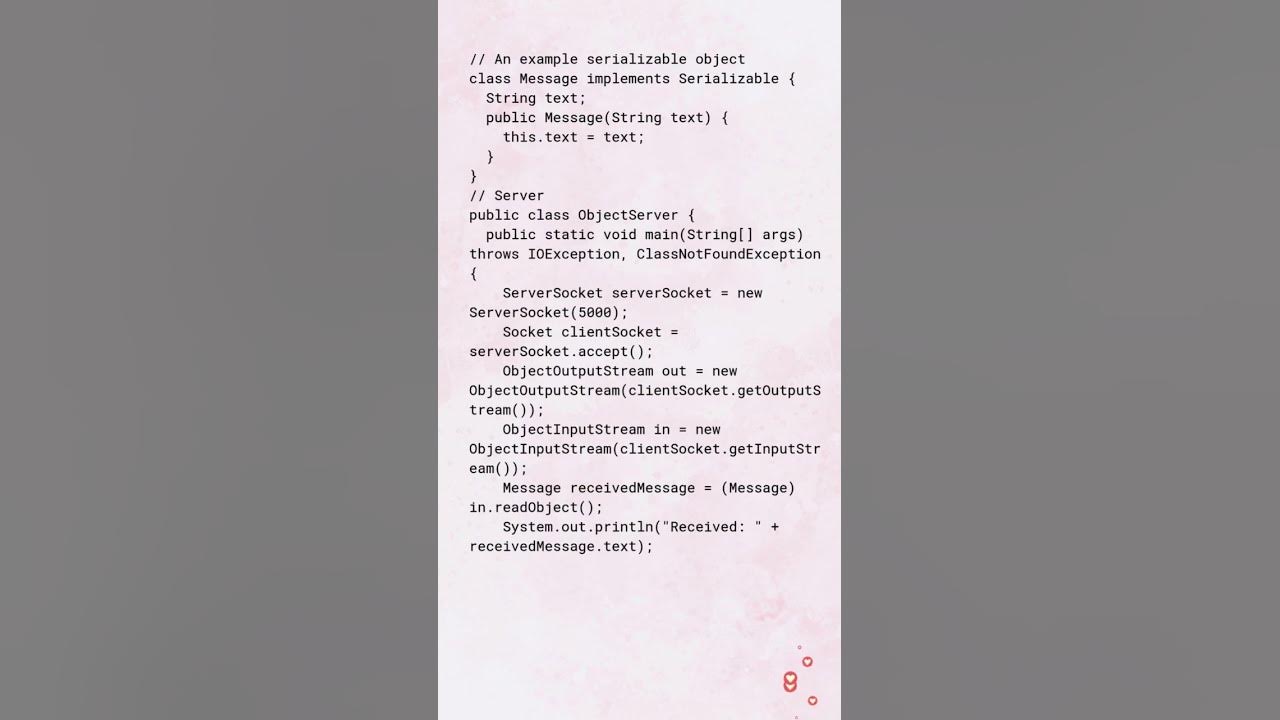 // An example serializable object
class Message implements Serializable {
  String text;
  public Message(String text) {
    this.text = text;
  }
}
// Server
public class ObjectServer {
  public static void main(String[] args) throws IOException, ClassNotFoundException {
    ServerSocket serverSocket = new ServerSocket(5000);
    Socket clientSocket = serverSocket.accept();
    ObjectOutputStream out = new ObjectOutputStream(clientSocket.getOutputStream());
    ObjectInputStream in = new ObjectInputStream(clientSocket.getInputStream());
    Message receivedMessage = (Message) in.readObject();
    System.out.println("Received: " + receivedMessage.text);